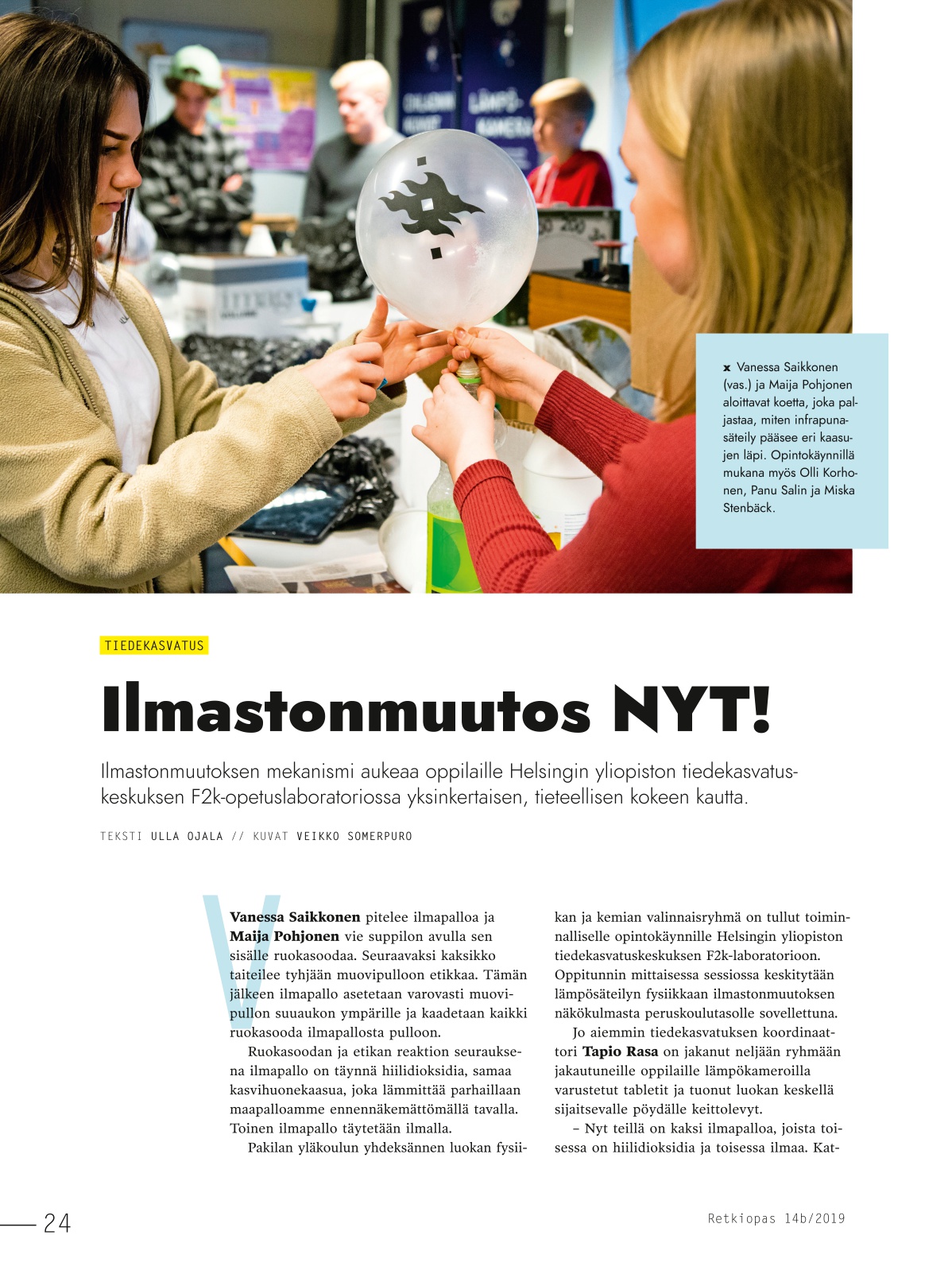 x Vanessa Saikkonen (vas.) ja Maija Pohjonen aloittavat koetta, joka paljastaa, miten infrapunasäteily pääsee eri kaasujen läpi. Opintokäynnillä mukana myös Olli Korhonen, Panu Salin ja Miska Stenbäck.

TIEDEKASVATUS

Ilmastonmuutos NYT!

Ilmastonmuutoksen mekanismi aukeaa oppilaille Helsingin yliopiston tiedekasvatuskeskuksen F2k-opetuslaboratoriossa yksinkertaisen, tieteellisen kokeen kautta.

TEKSTI ULLA OJALA // KUVAT VEIKKO SOMERPURO

Vanessa Saikkonen pitelee ilmapalloa ja Maija Pohjonen vie suppilon avulla sen sisälle ruokasoodaa. Seuraavaksi kaksikko taiteilee tyhjään muovipulloon etikkaa. Tämän jälkeen ilmapallo asetetaan varovasti muovipullon suuaukon ympärille ja kaadetaan kaikki ruokasooda ilmapallosta pulloon.

Ruokasoodan ja etikan reaktion seurauksena ilmapallo on täynnä hiilidioksidia, samaa kasvihuonekaasua, joka lämmittää parhaillaan maapalloamme ennennäkemättömällä tavalla. Toinen ilmapallo täytetään ilmalla.

Pakilan yläkoulun yhdeksännen luokan fysiikan ja kemian valinnaisryhmä on tullut toiminnalliselle opintokäynnille Helsingin yliopiston tiedekasvatuskeskuksen F2k-laboratorioon. Oppitunnin mittaisessa sessiossa keskitytään lämpösäteilyn fysiikkaan ilmastonmuutoksen näkökulmasta peruskoulutasolle sovellettuna.

Jo aiemmin tiedekasvatuksen koordinaattori Tapio Rasa on jakanut neljään ryhmään jakautuneille oppilaille lämpökameroilla varustetut tabletit ja tuonut luokan keskellä sijaitsevalle pöydälle keittolevyt.

– Nyt teillä on kaksi ilmapalloa, joista toisessa on hiilidioksidia ja toisessa ilmaa. Kat-

24

Retkiopas 14b/2019